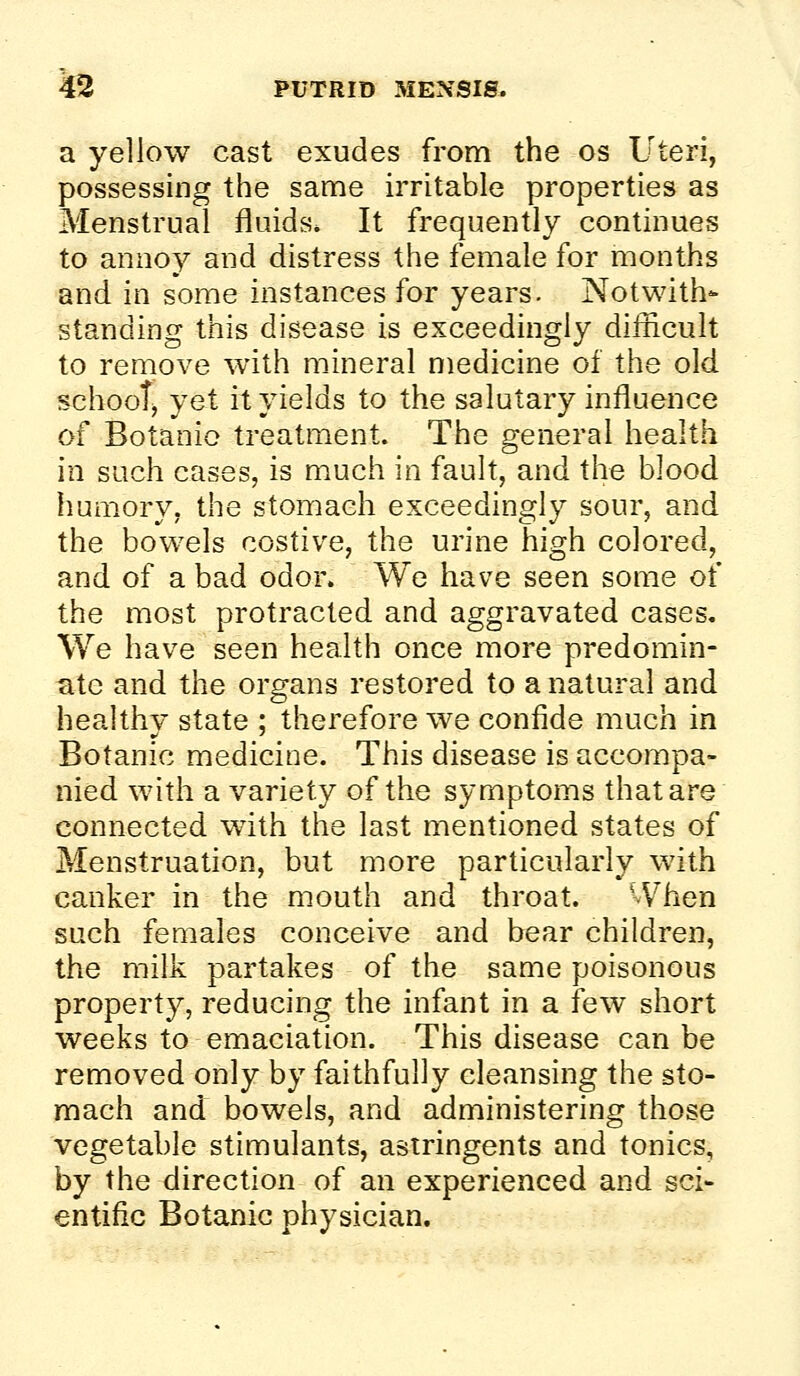 42 PUTRID MENSIS.

a yellow cast exudes from the os Uteri, possessing the same irritable properties as Menstrual fluids. It frequently continues to annoy and distress the female for months and in some instances for years. Notwithstanding this disease is exceedingly difficult to remove with mineral medicine of the old school, yet it yields to the salutary influence of Botanic treatment. The general health in such cases, is much in fault, and the blood humory, the stomach exceedingly sour, and the bowels costive, the urine high colored, and of a bad odor. We have seen some of the most protracted and aggravated cases. We have seen health once more predominate and the organs restored to a natural and healthy state ; therefore we confide much in Botanic medicine. This disease is accompanied with a variety of the symptoms that are connected with the last mentioned states of Menstruation, but more particularly with canker in the mouth and throat. When such females conceive and bear children, the milk partakes of the same poisonous property, reducing the infant in a few short weeks to emaciation. This disease can be removed only by faithfully cleansing the stomach and bowels, and administering those vegetable stimulants, astringents and tonics, by the direction of an experienced and scientific Botanic physician.